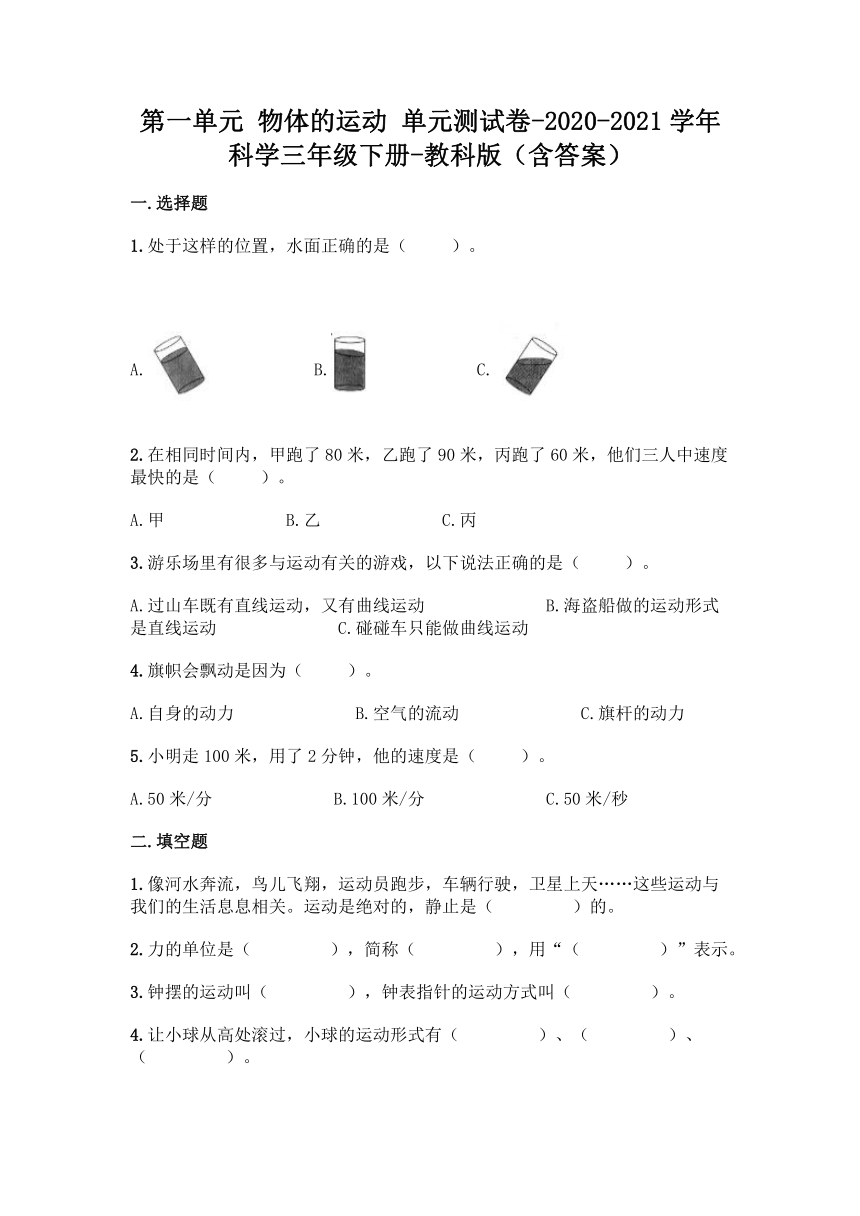 第一单元 物体的运动 单元测试卷-2020-2021学年科学三年级下册-教科版（含答案）

一.选择题

1.处于这样的位置，水面正确的是（　　）。

A.　　　　B.　　　　C.

2.在相同时间内，甲跑了80米，乙跑了90米，丙跑了60米，他们三人中速度最快的是（　　）。

A.甲　　　　B.乙　　　　C.丙

3.游乐场里有很多与运动有关的游戏，以下说法正确的是（　　）。

A.过山车既有直线运动，又有曲线运动　　　　B.海盗船做的运动形式是直线运动　　　　C.碰碰车只能做曲线运动

4.旗帜会飘动是因为（　　）。

A.自身的动力　　　　B.空气的流动　　　　C.旗杆的动力

5.小明走100米，用了2分钟，他的速度是（　　）。

A.50米/分　　　　B.100米/分　　　　C.50米/秒

二.填空题

1.像河水奔流，鸟儿飞翔，运动员跑步，车辆行驶，卫星上天……这些运动与我们的生活息息相关。运动是绝对的，静止是（　　　）的。

2.力的单位是（　　　），简称（　　　），用“（　　　）”表示。

3.钟摆的运动叫（　　　），钟表指针的运动方式叫（　　　）。

4.让小球从高处滚过，小球的运动形式有（　　　）、（　　　）、（　　　）。